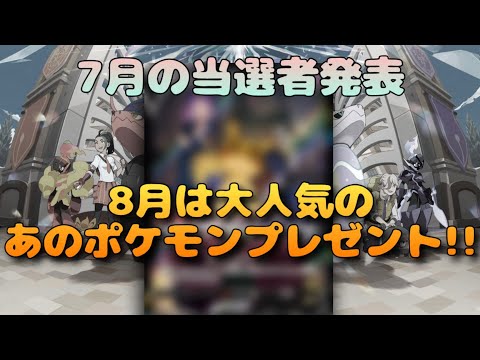 7月の当選者発表

8月は大人気の
あのポケモンプレゼント!!